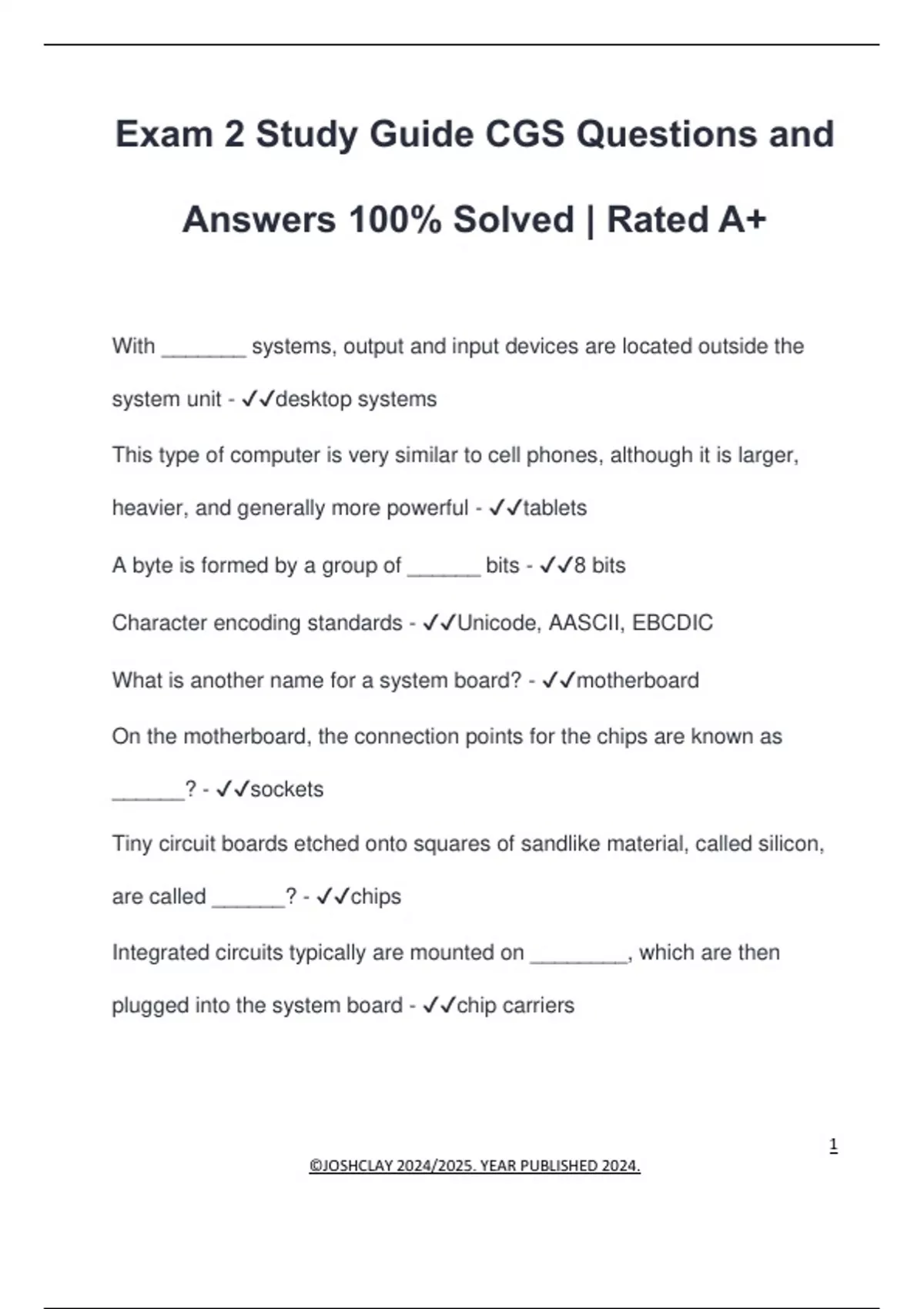 Exam 2 Study Guide CGS Questions and Answers 100% Solved | Rated A+

With _______ systems, output and input devices are located outside the system unit - ✓✓desktop systems

This type of computer is very similar to cell phones, although it is larger, heavier, and generally more powerful - ✓✓tablets

A byte is formed by a group of ______ bits - ✓✓8 bits

Character encoding standards - ✓✓Unicode, AASCII, EBCDIC

What is another name for a system board? - ✓✓motherboard

On the motherboard, the connection points for the chips are known as ______? - ✓✓sockets

Tiny circuit boards etched onto squares of sandlike material, called silicon, are called ______? - ✓✓chips

Integrated circuits typically are mounted on ________, which are then plugged into the system board - ✓✓chip carriers

1

©JOSHCLAY 2024/2025. YEAR PUBLISHED 2024.